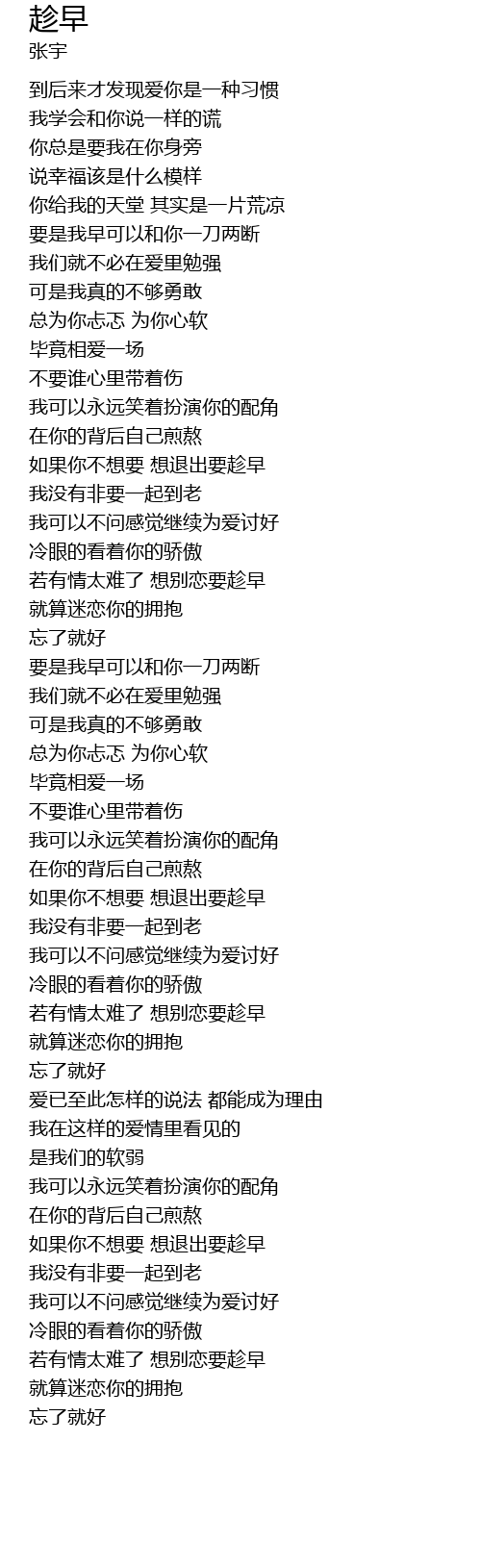 趁早
张宇

到后来才发现爱你是一种习惯
我学会和你说一样的谎
你总是要我在你身旁
说幸福该是什么模样
你给我的天堂 其实是一片荒凉
要是我早可以和你一刀两断
我们就不必在爱里勉强
可是我真的不够勇敢
总为你忐忑 为你心软
毕竟相爱一场
不要谁心里带着伤
我可以永远笑着扮演你的配角
在你的背后自己煎熬
如果你不想要 想退出要趁早
我没有非要一起到老
我可以不问感觉继续为爱讨好
冷眼的看着你的骄傲
若有情太难了 想别恋要趁早
就算迷恋你的拥抱
忘了就好
要是我早可以和你一刀两断
我们就不必在爱里勉强
可是我真的不够勇敢
总为你忐忑 为你心软
毕竟相爱一场
不要谁心里带着伤
我可以永远笑着扮演你的配角
在你的背后自己煎熬
如果你不想要 想退出要趁早
我没有非要一起到老
我可以不问感觉继续为爱讨好
冷眼的看着你的骄傲
若有情太难了 想别恋要趁早
就算迷恋你的拥抱
忘了就好
爱已至此怎样的说法 都能成为理由
我在这样的爱情里看见的
是我们的软弱
我可以永远笑着扮演你的配角
在你的背后自己煎熬
如果你不想要 想退出要趁早
我没有非要一起到老
我可以不问感觉继续为爱讨好
冷眼的看着你的骄傲
若有情太难了 想别恋要趁早
就算迷恋你的拥抱
忘了就好